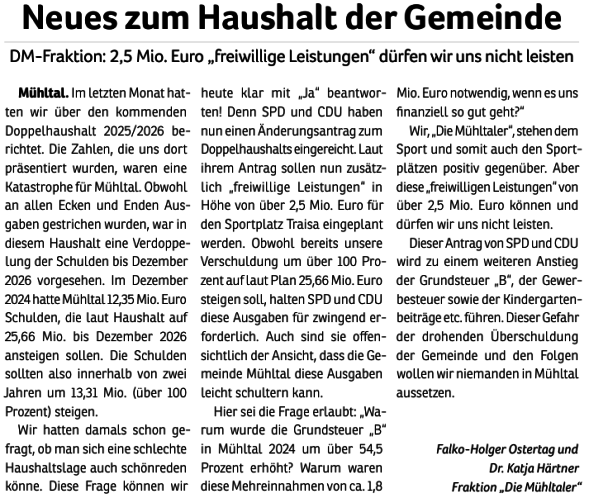 Neues zum Haushalt der Gemeinde

DM-Fraktion: 2,5 Mio. Euro „freiwillige Leistungen“ dürfen wir uns nicht leisten

Mühltal. Im letzten Monat hatten wir über den kommenden Doppelhaushalt 2025/2026 berichtet. Die Zahlen, die uns dort präsentiert wurden, waren eine Katastrophe für Mühltal. Obwohl an allen Ecken und Enden Ausgaben gestrichen wurden, war in diesem Haushalt eine Verdoppelung der Schulden bis Dezember 2026 vorgesehen. Im Dezember 2024 hatte Mühltal 12,35 Mio. Euro Schulden, die laut Haushalt auf 25,66 Mio. bis Dezember 2026 ansteigen sollen. Die Schulden sollten also innerhalb von zwei Jahren um 13,31 Mio. (über 100 Prozent) steigen.

Wir hatten damals schon gefragt, ob man sich eine schlechte Haushaltslage auch schönreden könne. Diese Frage können wir heute klar mit „Ja“ beantworten! Denn SPD und CDU haben nun einen Änderungsantrag zum Doppelhaushalts eingereicht. Laut ihrem Antrag sollen nun zusätzlich „freiwillige Leistungen“ in Höhe von über 2,5 Mio. Euro für den Sportplatz Traisa eingeplant werden. Obwohl bereits unsere Verschuldung um über 100 Prozent auf laut Plan 25,66 Mio. Euro steigen soll, halten SPD und CDU diese Ausgaben für zwingend erforderlich. Auch sind sie offensichtlich der Ansicht, dass die Gemeinde Mühltal diese Ausgaben leicht schultern kann.

Hier sei die Frage erlaubt: „Warum wurde die Grundsteuer „B“ in Mühltal 2024 um über 54,5 Prozent erhöht? Warum waren diese Mehreinnahmen von ca. 1,8 Mio. Euro notwendig, wenn es uns finanziell so gut geht?“

Wir, „Die Mühltaler“, stehen dem Sport und somit auch den Sportplätzen positiv gegenüber. Aber diese „freiwilligen Leistungen“ von über 2,5 Mio. Euro können und dürfen wir uns nicht leisten.

Dieser Antrag von SPD und CDU wird zu einem weiteren Anstieg der Grundsteuer „B“, der Gewerbesteuer sowie der Kindergartenbeiträge etc. führen. Dieser Gefahr der drohenden Überschuldung der Gemeinde und den Folgen wollen wir niemanden in Mühltal aussetzen.

Falko-Holger Ostertag und
Dr. Katja Härtner
Fraktion „Die Mühltaler“